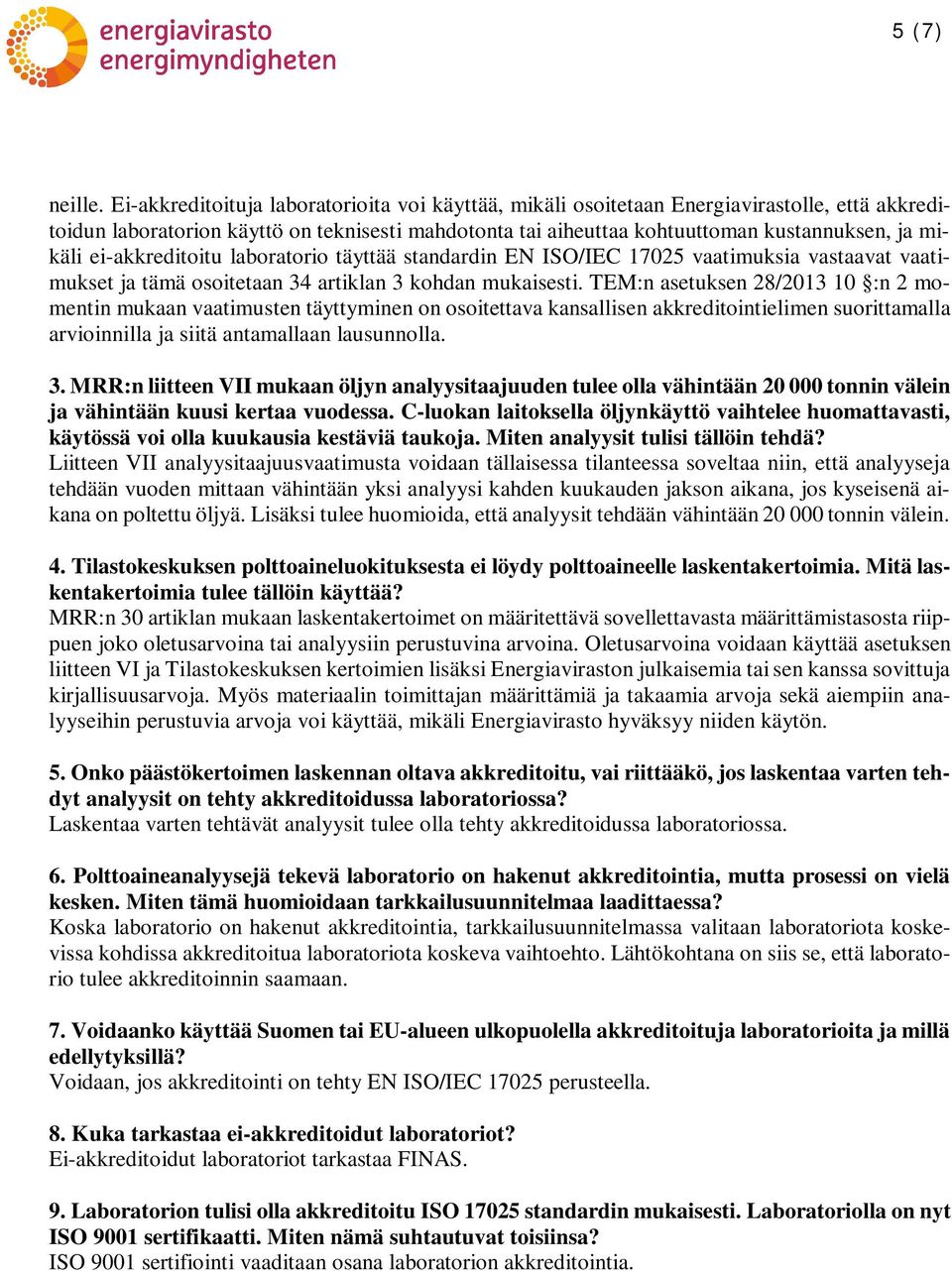 energiavirasto
energimyndigheten

5 (7)

neille. Ei-akkreditoituja laboratorioita voi käyttää, mikäli osoitetaan Energiavirastolle, että akkreditoidun laboratorion käyttö on teknisesti mahdotonta tai aiheuttaa kohtuuttoman kustannuksen, ja mikäli ei-akkreditoitu laboratorio täyttää standardin EN ISO/IEC 17025 vaatimuksia vastaavat vaatimukset ja tämä osoitetaan 34 artiklan 3 kohdan mukaisesti. TEM:n asetuksen 28/2013 10 §:n 2 momentin mukaan vaatimusten täyttyminen on osoitettava kansallisen akkreditointielimen suorittamalla arvioinnilla ja siitä antamallaan lausunnolla.

3. MRR:n liitteen VII mukaan öljyn analyysitaajuuden tulee olla vähintään 20 000 tonnin välein ja vähintään kuusi kertaa vuodessa. C-luokan laitoksella öljynkäyttö vaihtelee huomattavasti, käytössä voi olla kuukausia kestäviä taukoja. Miten analyysit tulisi tällöin tehdä?
Liitteen VII analyysitaajuusvaatimusta voidaan tällaisessa tilanteessa soveltaa niin, että analyyseja tehdään vuoden mittaan vähintään yksi analyysi kahden kuukauden jakson aikana, jos kyseisenä aikana on poltettu öljyä. Lisäksi tulee huomioida, että analyysit tehdään vähintään 20 000 tonnin välein.

4. Tilastokeskuksen polttoaineluokituksesta ei löydy polttoaineelle laskentakertoimia. Mitä laskentakertoimia tulee tällöin käyttää?
MRR:n 30 artiklan mukaan laskentakertoimet on määritettävä sovellettavasta määrittämistasosta riippuen joko oletusarvoina tai analyysiin perustuvina arvoina. Oletusarvoina voidaan käyttää asetuksen liitteen VI ja Tilastokeskuksen kertoimien lisäksi Energiaviraston julkaisemia tai sen kanssa sovittuja kirjallisuusarvoja. Myös materiaalin toimittajan määrittämiä ja takaamia arvoja sekä aiempiin analyyseihin perustuvia arvoja voi käyttää, mikäli Energiavirasto hyväksyy niiden käytön.

5. Onko päästökertoimen laskennan oltava akkreditoitu, vai riittääkö, jos laskentaa varten tehdyt analyysit on tehty akkreditoidussa laboratoriossa?
Laskentaa varten tehtävät analyysit tulee olla tehty akkreditoidussa laboratoriossa.

6. Polttoaineanalyysejä tekevä laboratorio on hakenut akkreditointia, mutta prosessi on vielä kesken. Miten tämä huomioidaan tarkkailusuunnitelmaa laadittaessa?
Koska laboratorio on hakenut akkreditointia, tarkkailusuunnitelmassa valitaan laboratoriota koskevissa kohdissa akkreditoitua laboratoriota koskeva vaihtoehto. Lähtökohtana on siis se, että laboratorio tulee akkreditoinnin saamaan.

7. Voidaanko käyttää Suomen tai EU-alueen ulkopuolella akkreditoituja laboratorioita ja millä edellytyksillä?
Voidaan, jos akkreditointi on tehty EN ISO/IEC 17025 perusteella.

8. Kuka tarkastaa ei-akkreditoidut laboratoriot?
Ei-akkreditoidut laboratoriot tarkastaa FINAS.

9. Laboratorion tulisi olla akkreditoitu ISO 17025 standardin mukaisesti. Laboratoriolla on nyt ISO 9001 sertifikaatti. Miten nämä suhtautuvat toisiinsa?
ISO 9001 sertifiointi vaaditaan osana laboratorion akkreditointia.